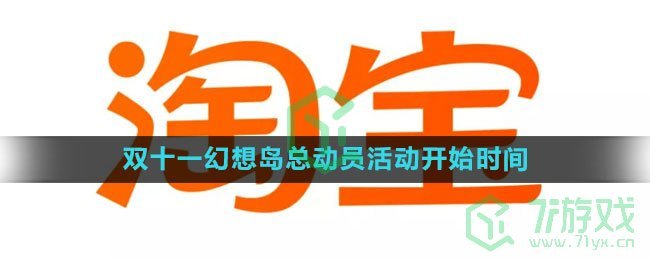 淘宝

双十一幻想岛总动员活动开始时间

7游戏
www.71yx.cn